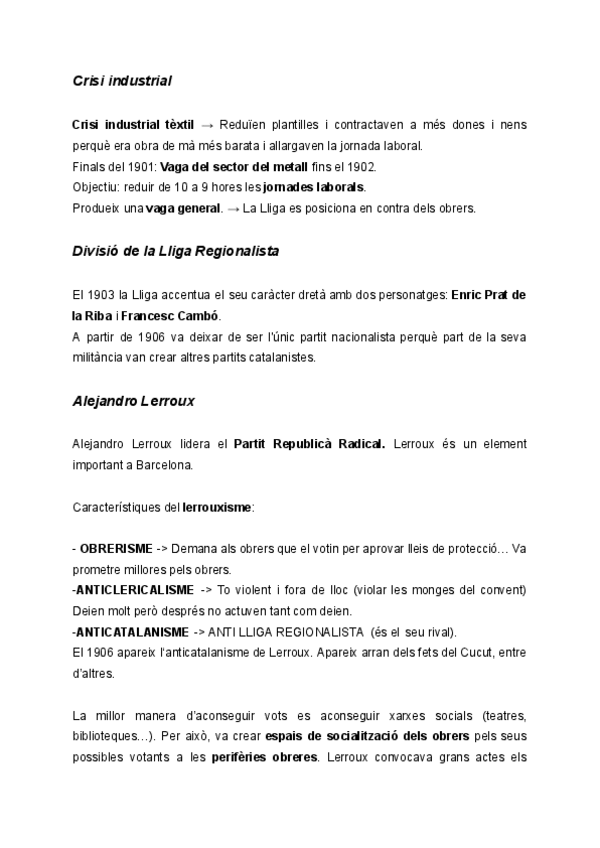 Crisi industrial

Crisi industrial tèxtil → Reduïen plantilles i contractaven a més dones i nens perquè era obra de mà més barata i allargaven la jornada laboral.
Finals del 1901: Vaga del sector del metall fins el 1902.
Objectiu: reduir de 10 a 9 hores les jornades laborals.
Produeix una vaga general. → La Lliga es posiciona en contra dels obrers.

Divisió de la Lliga Regionalista

El 1903 la Lliga accentua el seu caràcter dretà amb dos personatges: Enric Prat de la Riba i Francesc Cambó.
A partir de 1906 va deixar de ser l'únic partit nacionalista perquè part de la seva militància van crear altres partits catalanistes.

Alejandro Lerroux

Alejandro Lerroux lidera el Partit Republicà Radical. Lerroux és un element important a Barcelona.

Característiques del lerrouxisme:

- OBRERISME -> Demana als obrers que el votin per aprovar lleis de protecció… Va prometre millores pels obrers.
-ANTICLERICALISME -> To violent i fora de lloc (violar les monges del convent) Deien molt però després no actuven tant com deien.
-ANTICATALANISME -> ANTI LLIGA REGIONALISTA (és el seu rival).
El 1906 apareix l'anticatalanisme de Lerroux. Apareix arran dels fets del Cucut, entre d'altres.

La millor manera d'aconseguir vots es aconseguir xarxes socials (teatres, biblioteques…). Per això, va crear espais de socialització dels obrers pels seus possibles votants a les perifèries obreres. Lerroux convocava grans actes els